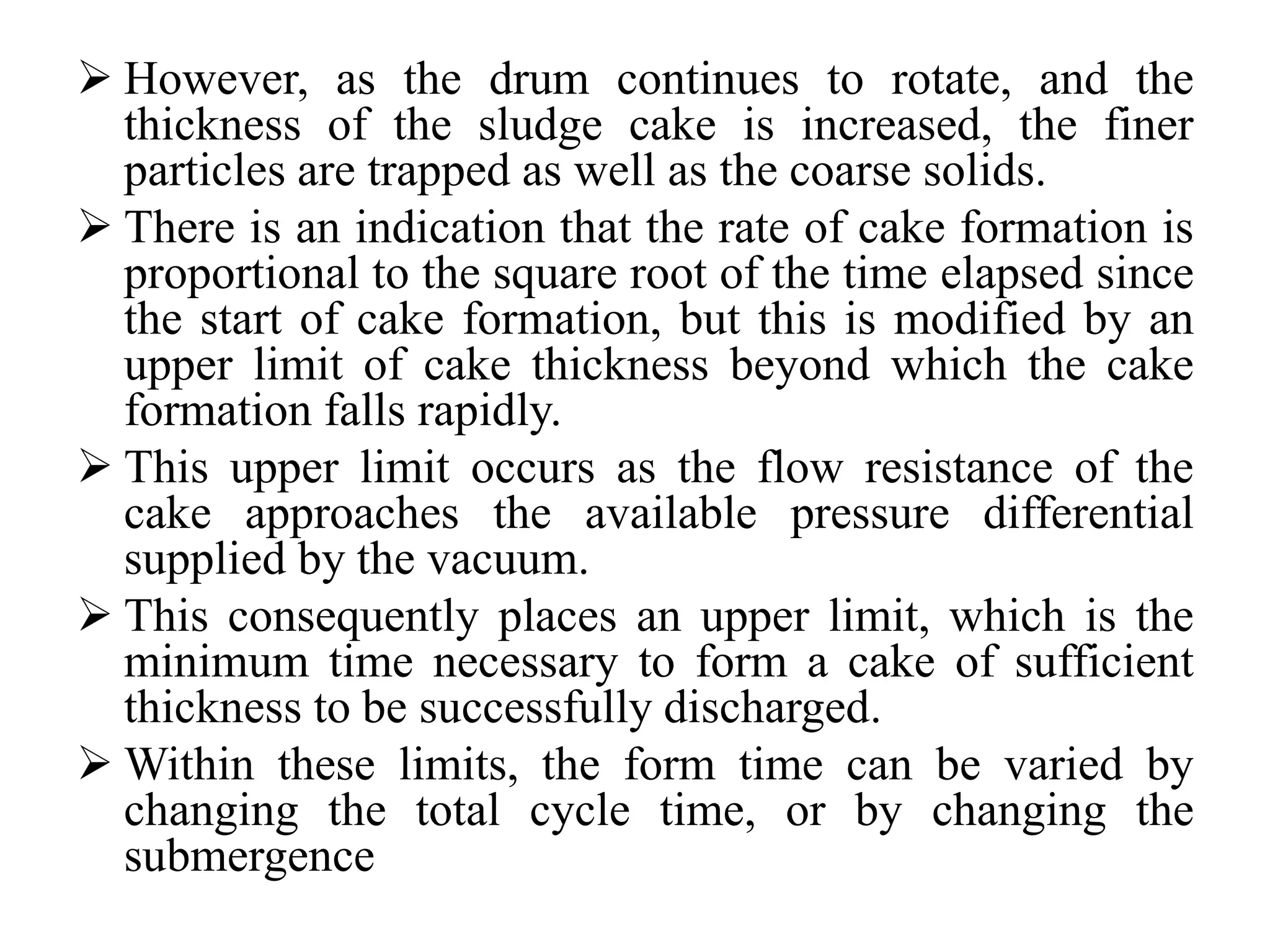 ➢ However, as the drum continues to rotate, and the thickness of the sludge cake is increased, the finer particles are trapped as well as the coarse solids.

➢ There is an indication that the rate of cake formation is proportional to the square root of the time elapsed since the start of cake formation, but this is modified by an upper limit of cake thickness beyond which the cake formation falls rapidly.

➢ This upper limit occurs as the flow resistance of the cake approaches the available pressure differential supplied by the vacuum.

➢ This consequently places an upper limit, which is the minimum time necessary to form a cake of sufficient thickness to be successfully discharged.

➢ Within these limits, the form time can be varied by changing the total cycle time, or by changing the submergence